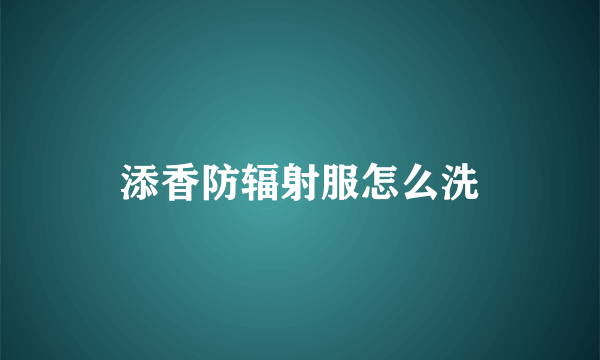 添香防辐射服怎么洗